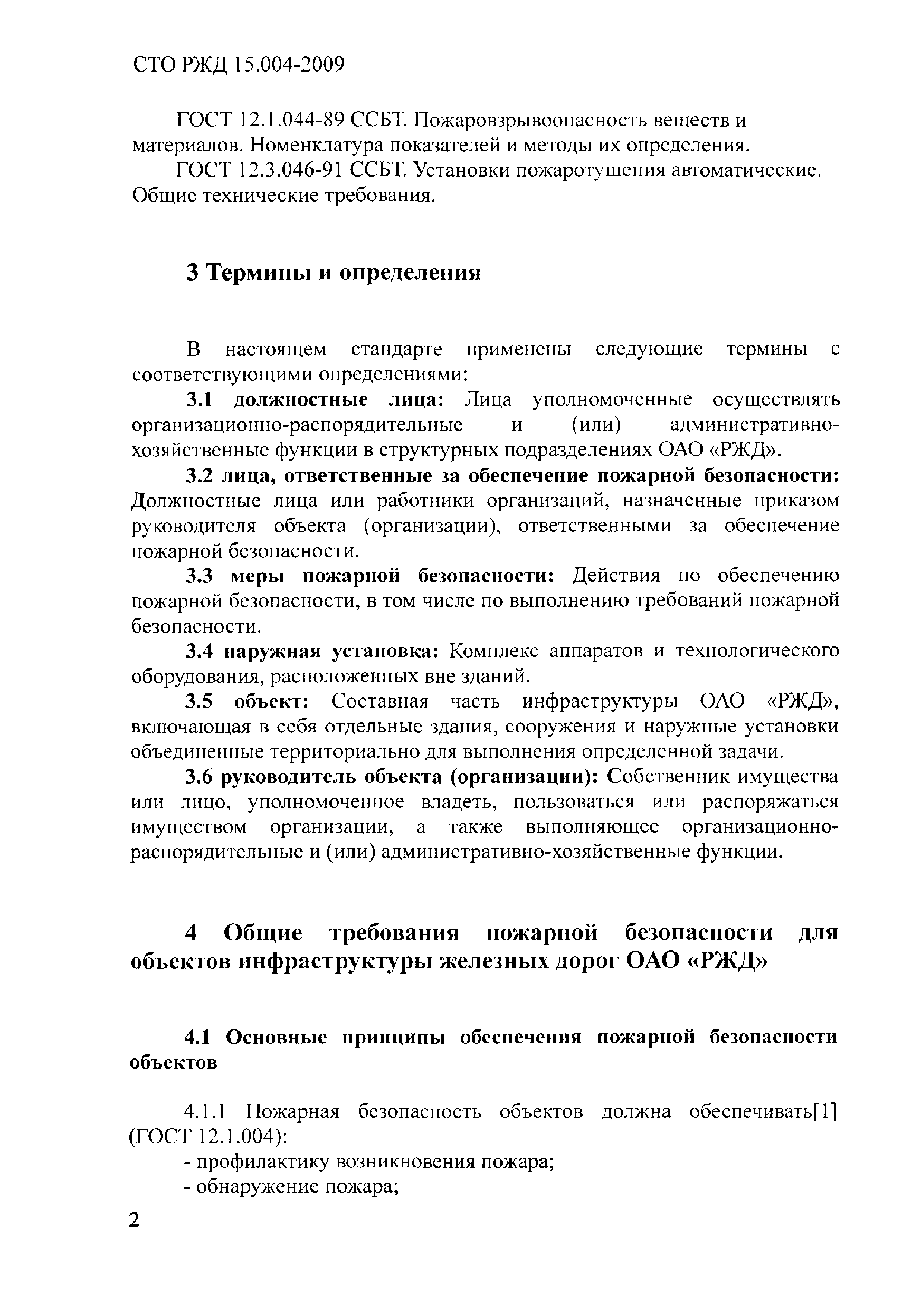 СТО РЖД 15.004-2009

ГОСТ 12.1.044-89 ССБТ. Пожаровзрывоопасность веществ и материалов. Номенклатура показателей и методы их определения.

ГОСТ 12.3.046-91 ССБТ. Установки пожаротушения автоматические. Общие технические требования.

3 Термины и определения

В настоящем стандарте применены следующие термины с соответствующими определениями:

3.1 должностные лица: Лица уполномоченные осуществлять организационно-распорядительные и (или) административно-хозяйственные функции в структурных подразделениях ОАО «РЖД».

3.2 лица, ответственные за обеспечение пожарной безопасности: Должностные лица или работники организаций, назначенные приказом руководителя объекта (организации), ответственными за обеспечение пожарной безопасности.

3.3 меры пожарной безопасности: Действия по обеспечению пожарной безопасности, в том числе по выполнению требований пожарной безопасности.

3.4 наружная установка: Комплекс аппаратов и технологического оборудования, расположенных вне зданий.

3.5 объект: Составная часть инфраструктуры ОАО «РЖД», включающая в себя отдельные здания, сооружения и наружные установки объединенные территориально для выполнения определенной задачи.

3.6 руководитель объекта (организации): Собственник имущества или лицо, уполномоченное владеть, пользоваться или распоряжаться имуществом организации, а также выполняющее организационно-распорядительные и (или) административно-хозяйственные функции.

4 Общие требования пожарной безопасности для объектов инфраструктуры железных дорог ОАО «РЖД»

4.1 Основные принципы обеспечения пожарной безопасности объектов

4.1.1 Пожарная безопасность объектов должна обеспечивать[1] (ГОСТ 12.1.004):

- профилактику возникновения пожара;

- обнаружение пожара;

2